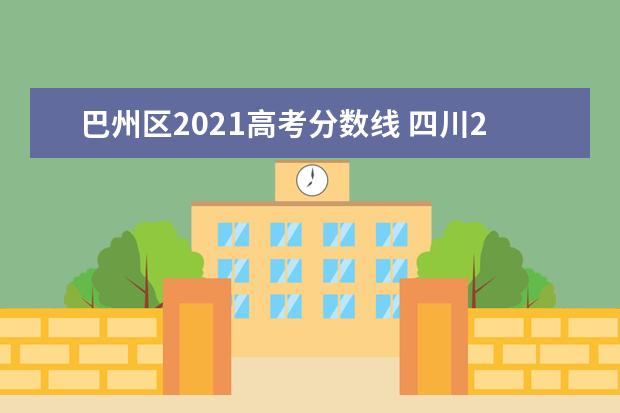 巴州区2021高考分数线 四川2